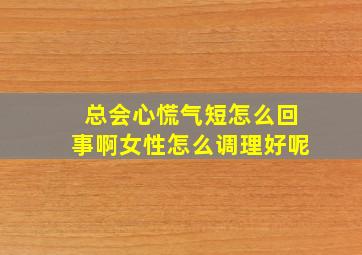 总会心慌气短怎么回事啊女性怎么调理好呢